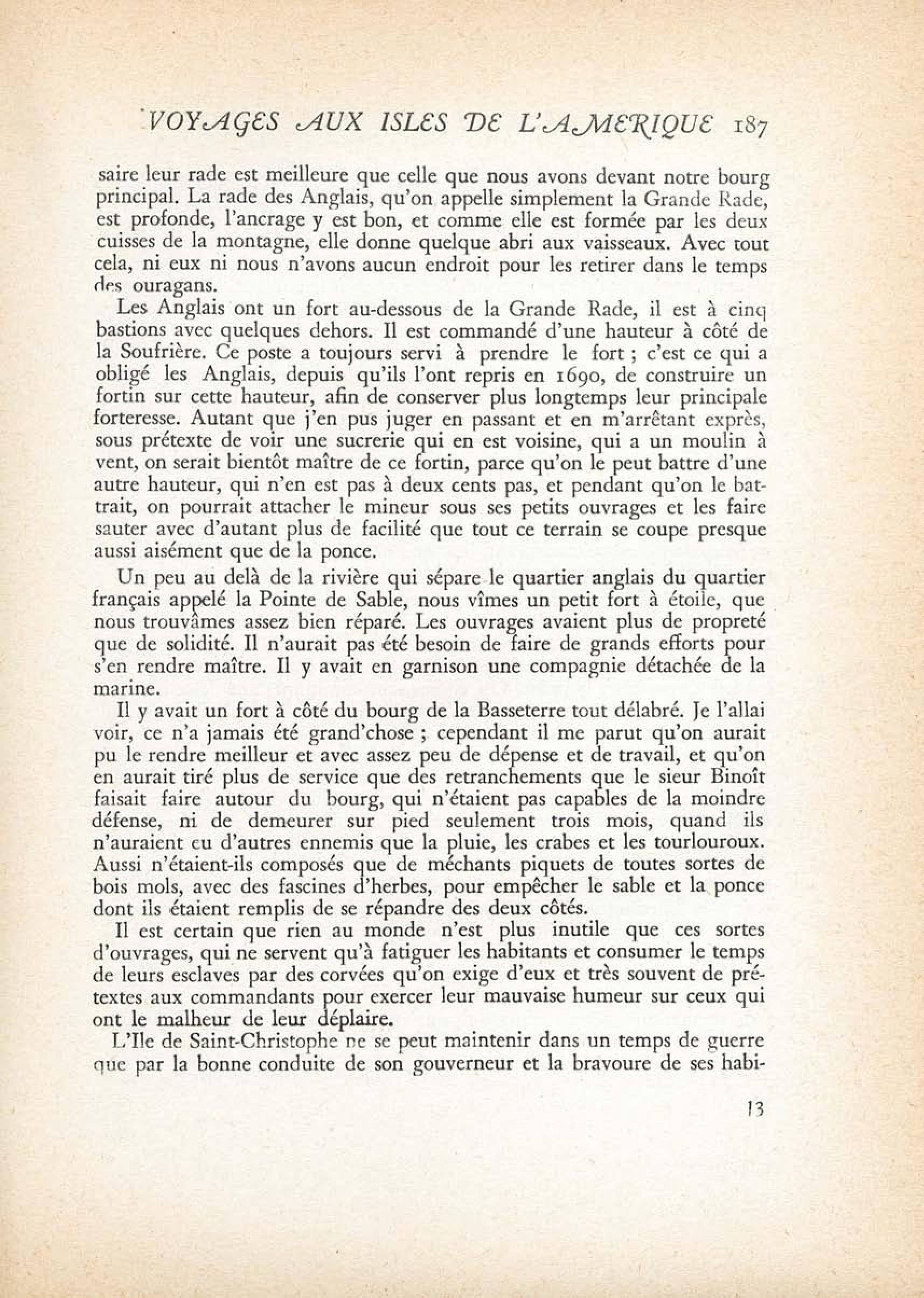 VOYAGES AUX ISLES DE L'AMERIQUE 187

saire leur rade est meilleure que celle que nous avons devant notre bourg principal. La rade des Anglais, qu'on appelle simplement la Grande Rade, est profonde, l'ancrage y est bon, et comme elle est formée par les deux cuisses de la montagne, elle donne quelque abri aux vaisseaux. Avec tout cela, ni eux ni nous n'avons aucun endroit pour les retirer dans le temps des ouragans.

Les Anglais ont un fort au-dessous de la Grande Rade, il est à cinq bastions avec quelques dehors. Il est commandé d'une hauteur à côté de la Soufrière. Ce poste a toujours servi à prendre le fort ; c'est ce qui a obligé les Anglais, depuis qu'ils l'ont repris en 1690, de construire un fortin sur cette hauteur, afin de conserver plus longtemps leur principale forteresse. Autant que j'en pus juger en passant et en m'arrêtant exprès, sous prétexte de voir une sucrerie qui en est voisine, qui a un moulin à vent, on serait bientôt maître de ce fortin, parce qu'on le peut battre d'une autre hauteur, qui n'en est pas à deux cents pas, et pendant qu'on le battrait, on pourrait attacher le mineur sous ses petits ouvrages et les faire sauter avec d'autant plus de facilité que tout ce terrain se coupe presque aussi aisément que de la ponce.

Un peu au delà de la rivière qui sépare le quartier anglais du quartier français appelé la Pointe de Sable, nous vîmes un petit fort à étoile, que nous trouvâmes assez bien réparé. Les ouvrages avaient plus de propreté que de solidité. Il n'aurait pas été besoin de faire de grands efforts pour s'en rendre maître. Il y avait en garnison une compagnie détachée de la marine.

Il y avait un fort à côté du bourg de la Basseterre tout délabré. Je l'allai voir, ce n'a jamais été grand'chose ; cependant il me parut qu'on aurait pu le rendre meilleur et avec assez peu de dépense et de travail, et qu'on en aurait tiré plus de service que des retranchements que le sieur Binoît faisait faire autour du bourg, qui n'étaient pas capables de la moindre défense, ni de demeurer sur pied seulement trois mois, quand ils n'auraient eu d'autres ennemis que la pluie, les crabes et les tourlouroux. Aussi n'étaient-ils composés que de méchants piquets de toutes sortes de bois mols, avec des fascines d'herbes, pour empêcher le sable et la ponce dont ils étaient remplis de se répandre des deux côtés.

Il est certain que rien au monde n'est plus inutile que ces sortes d'ouvrages, qui ne servent qu'à fatiguer les habitants et consumer le temps de leurs esclaves par des corvées qu'on exige d'eux et très souvent de prétextes aux commandants pour exercer leur mauvaise humeur sur ceux qui ont le malheur de leur déplaire.

L'Ile de Saint-Christophe ne se peut maintenir dans un temps de guerre que par la bonne conduite de son gouverneur et la bravoure de ses habi-

13